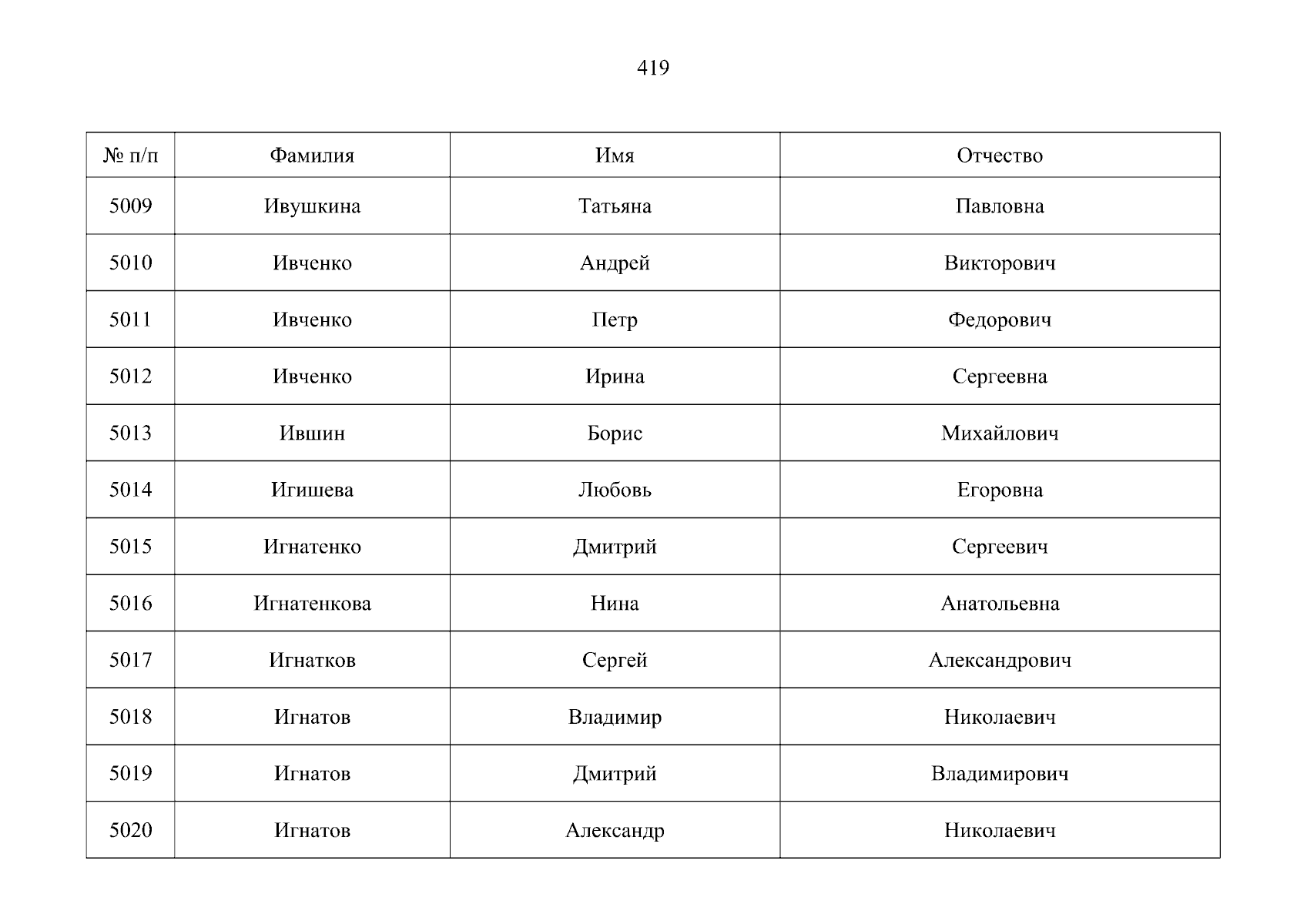 419

| № п/п | Фамилия | Имя | Отчество |
|---|---|---|---|
| 5009 | Ивушкина | Татьяна | Павловна |
| 5010 | Ивченко | Андрей | Викторович |
| 5011 | Ивченко | Петр | Федорович |
| 5012 | Ивченко | Ирина | Сергеевна |
| 5013 | Ившин | Борис | Михайлович |
| 5014 | Игишева | Любовь | Егоровна |
| 5015 | Игнатенко | Дмитрий | Сергеевич |
| 5016 | Игнатенкова | Нина | Анатольевна |
| 5017 | Игнатков | Сергей | Александрович |
| 5018 | Игнатов | Владимир | Николаевич |
| 5019 | Игнатов | Дмитрий | Владимирович |
| 5020 | Игнатов | Александр | Николаевич |